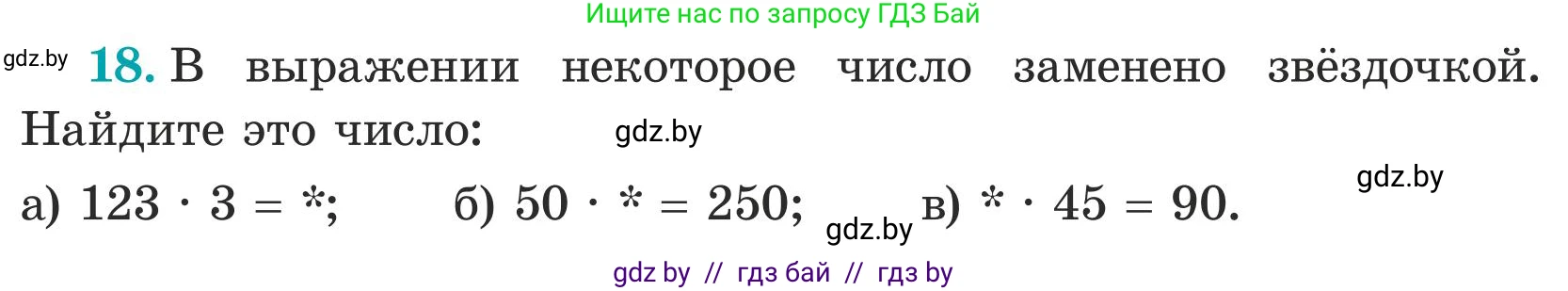 Ищите нас по запросу ГДЗ Бай

gdz.by **18.** В выражении некоторое число заменено звёздочкой. Найдите это число:

gdz.by

а) $123 \cdot 3 = *$; б) $50 \cdot * = 250$; в) $* \cdot 45 = 90$.

gdz.by

gdz.by

gdz by // гдз бай // гдз by